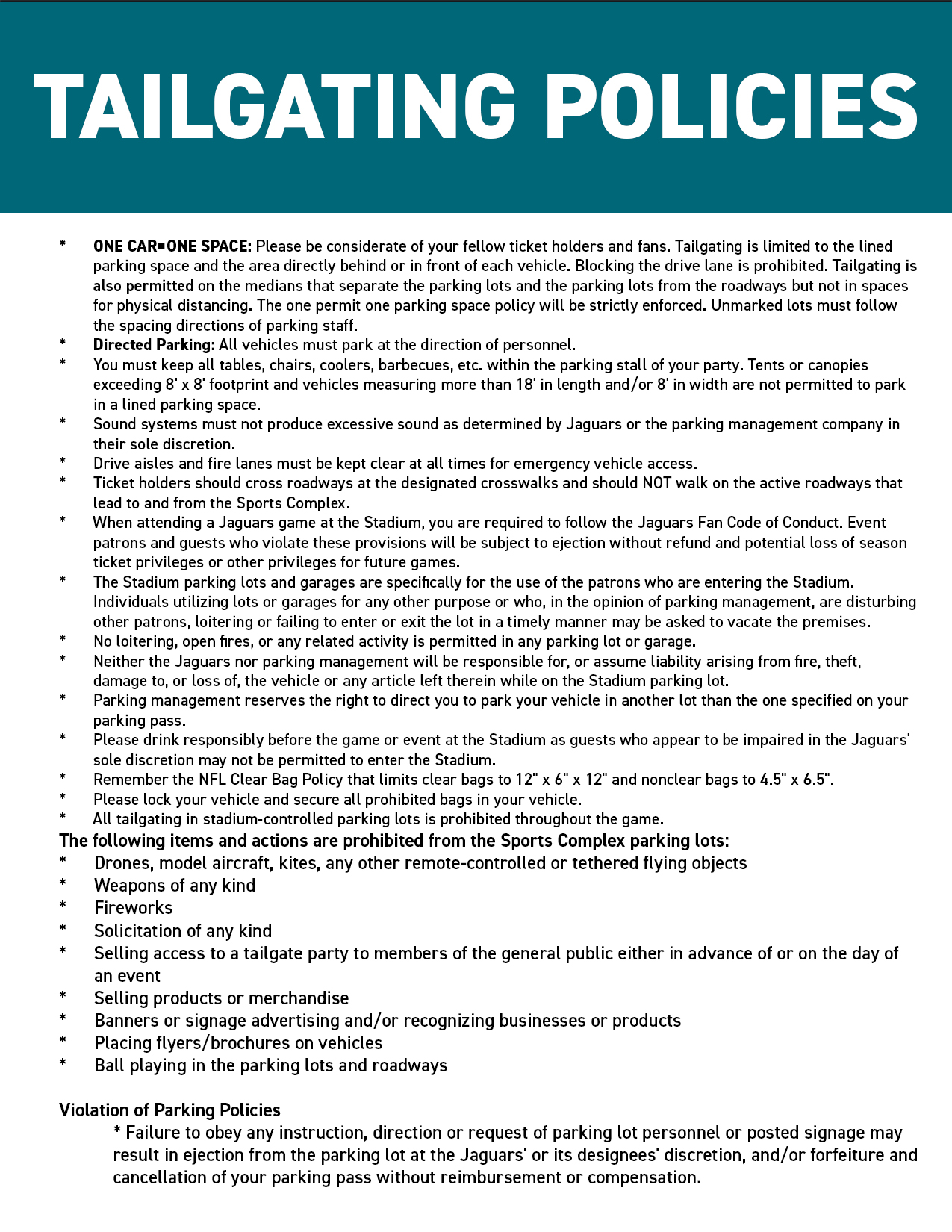 TAILGATING POLICIES

* ONE CAR=ONE SPACE: Please be considerate of your fellow ticket holders and fans. Tailgating is limited to the lined parking space and the area directly behind or in front of each vehicle. Blocking the drive lane is prohibited. Tailgating is also permitted on the medians that separate the parking lots and the parking lots from the roadways but not in spaces for physical distancing. The one permit one parking space policy will be strictly enforced. Unmarked lots must follow the spacing directions of parking staff.
* Directed Parking: All vehicles must park at the direction of personnel.
* You must keep all tables, chairs, coolers, barbecues, etc. within the parking stall of your party. Tents or canopies exceeding 8' x 8' footprint and vehicles measuring more than 18' in length and/or 8' in width are not permitted to park in a lined parking space.
* Sound systems must not produce excessive sound as determined by Jaguars or the parking management company in their sole discretion.
* Drive aisles and fire lanes must be kept clear at all times for emergency vehicle access.
* Ticket holders should cross roadways at the designated crosswalks and should NOT walk on the active roadways that lead to and from the Sports Complex.
* When attending a Jaguars game at the Stadium, you are required to follow the Jaguars Fan Code of Conduct. Event patrons and guests who violate these provisions will be subject to ejection without refund and potential loss of season ticket privileges or other privileges for future games.
* The Stadium parking lots and garages are specifically for the use of the patrons who are entering the Stadium. Individuals utilizing lots or garages for any other purpose or who, in the opinion of parking management, are disturbing other patrons, loitering or failing to enter or exit the lot in a timely manner may be asked to vacate the premises.
* No loitering, open fires, or any related activity is permitted in any parking lot or garage.
* Neither the Jaguars nor parking management will be responsible for, or assume liability arising from fire, theft, damage to, or loss of, the vehicle or any article left therein while on the Stadium parking lot.
* Parking management reserves the right to direct you to park your vehicle in another lot than the one specified on your parking pass.
* Please drink responsibly before the game or event at the Stadium as guests who appear to be impaired in the Jaguars' sole discretion may not be permitted to enter the Stadium.
* Remember the NFL Clear Bag Policy that limits clear bags to 12" x 6" x 12" and nonclear bags to 4.5" x 6.5".
* Please lock your vehicle and secure all prohibited bags in your vehicle.
* All tailgating in stadium-controlled parking lots is prohibited throughout the game.
The following items and actions are prohibited from the Sports Complex parking lots:
* Drones, model aircraft, kites, any other remote-controlled or tethered flying objects
* Weapons of any kind
* Fireworks
* Solicitation of any kind
* Selling access to a tailgate party to members of the general public either in advance of or on the day of an event
* Selling products or merchandise
* Banners or signage advertising and/or recognizing businesses or products
* Placing flyers/brochures on vehicles
* Ball playing in the parking lots and roadways

Violation of Parking Policies
* Failure to obey any instruction, direction or request of parking lot personnel or posted signage may result in ejection from the parking lot at the Jaguars' or its designees' discretion, and/or forfeiture and cancellation of your parking pass without reimbursement or compensation.